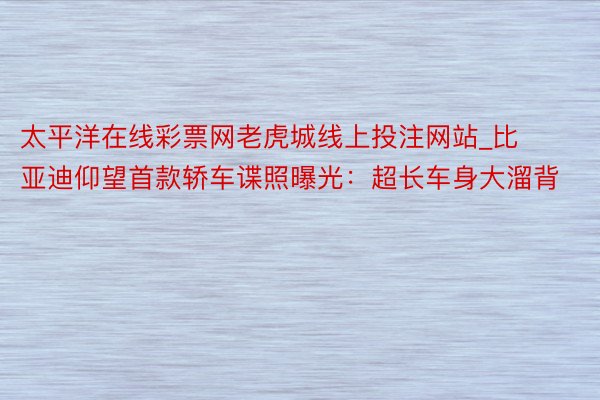 太平洋在线彩票网老虎城线上投注网站_比亚迪仰望首款轿车谍照曝光：超长车身大溜背